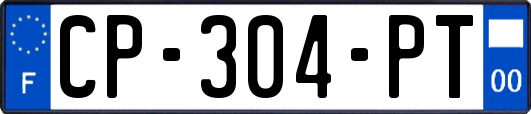 F
CP-304-PT
00